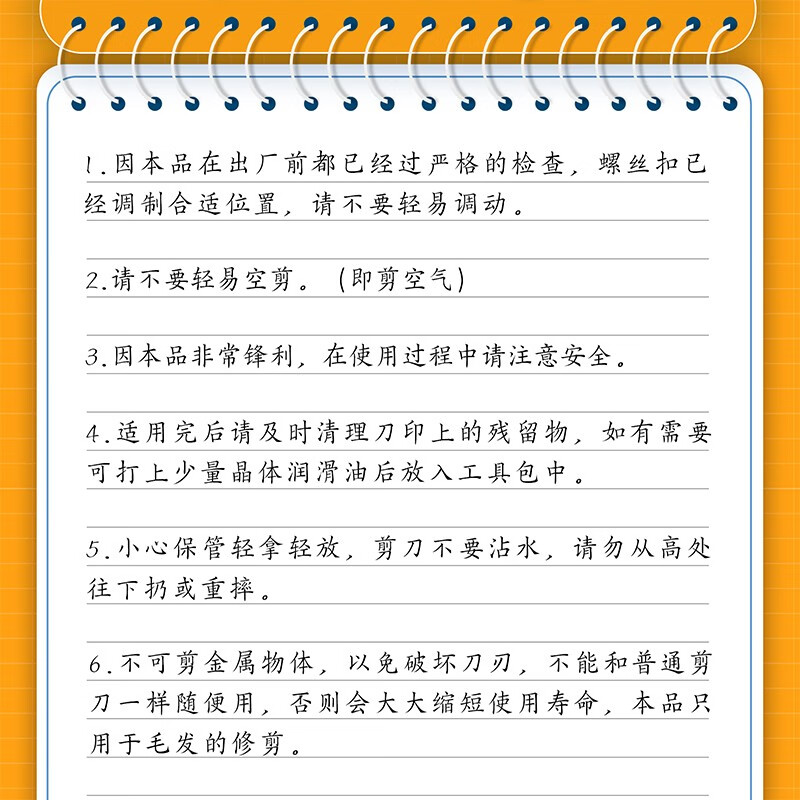 1.因本品在出厂前都已经过严格的检查，螺丝扣已经调制合适位置，请不要轻易调动。

2.请不要轻易空剪。（即剪空气）

3.因本品非常锋利，在使用过程中请注意安全。

4.适用完后请及时清理刀印上的残留物，如有需要可打上少量晶体润滑油后放入工具包中。

5.小心保管轻拿轻放，剪刀不要沾水，请勿从高处往下扔或重摔。

6.不可剪金属物体，以免破坏刀刃，不能和普通剪刀一样随便用，否则会大大缩短使用寿命，本品只用于毛发的修剪。